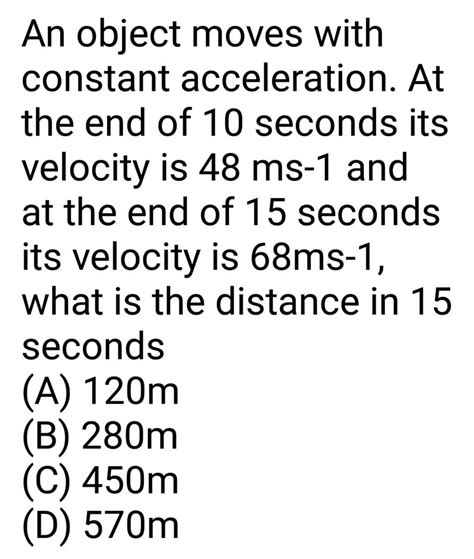 An object moves with constant acceleration. At the end of 10 seconds its velocity is 48 ms-1 and at the end of 15 seconds its velocity is 68ms-1, what is the distance in 15 seconds
(A) 120m
(B) 280m
(C) 450m
(D) 570m